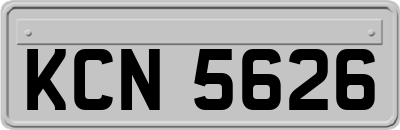 KCN 5626